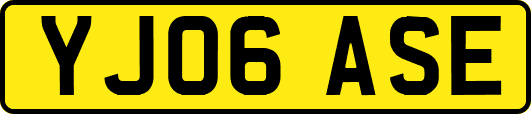 YJ06 ASE